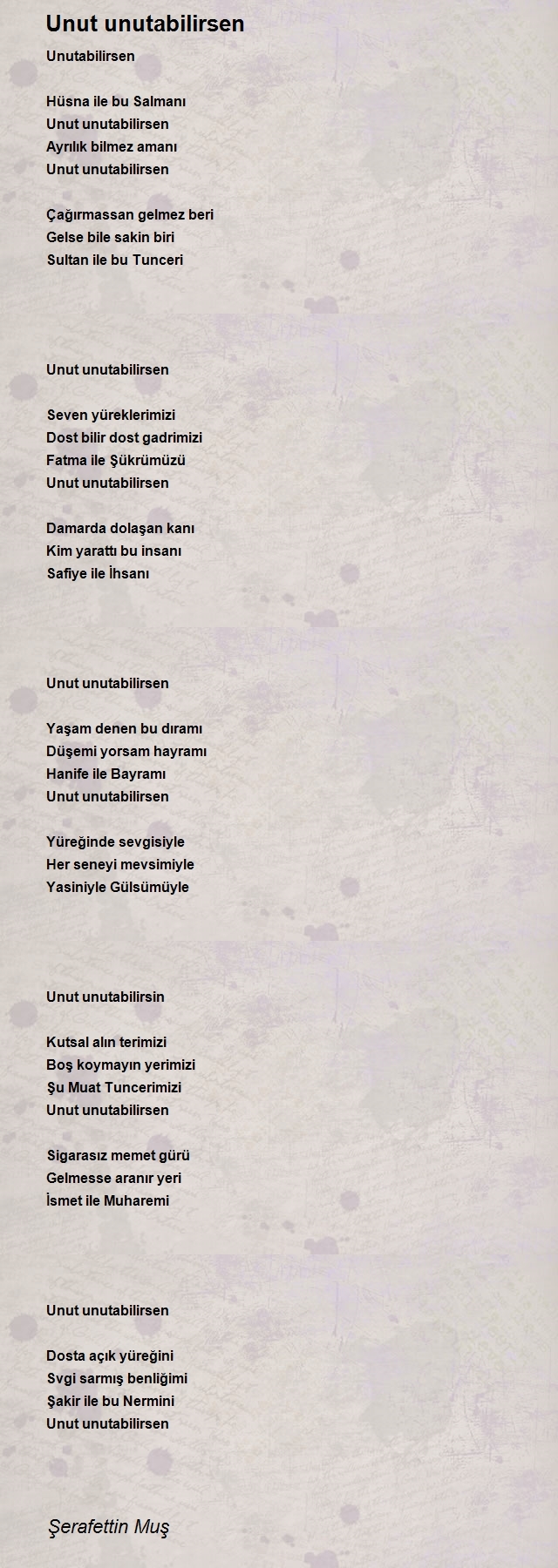 Unut unutabilirsen

Unutabilirsen

Hüsna ile bu Salmanı
Unut unutabilirsen
Ayrılık bilmez amanı
Unut unutabilirsen

Çağırmassan gelmez beri
Gelse bile sakin biri
Sultan ile bu Tunceri

Unut unutabilirsen

Seven yüreklerimizi
Dost bilir dost gadrimizi
Fatma ile Şükrümüzü
Unut unutabilirsen

Damarda dolaşan kanı
Kim yarattı bu insanı
Safiye ile İhsanı

Unut unutabilirsen

Yaşam denen bu dıramı
Düşemi yorsam hayramı
Hanife ile Bayramı
Unut unutabilirsen

Yüreğinde sevgisiyle
Her seneyi mevsimiyle
Yasiniyle Gülsümüyle

Unut unutabilirsin

Kutsal alın terimizi
Boş koymayın yerimizi
Şu Muat Tuncerimizi
Unut unutabilirsen

Sigarasız memet gürü
Gelmesse aranır yeri
İsmet ile Muharemi

Unut unutabilirsen

Dosta açık yüreğini
Svgi sarmış benliğimi
Şakir ile bu Nermini
Unut unutabilirsen

Şerafettin Muş